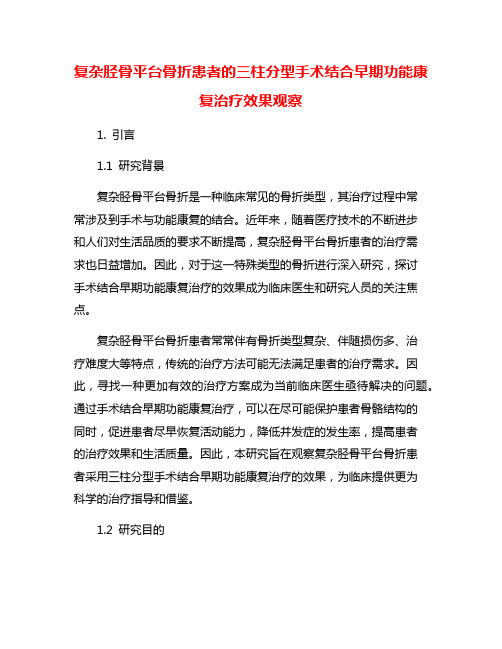 复杂胫骨平台骨折患者的三柱分型手术结合早期功能康复治疗效果观察

1. 引言

1.1 研究背景

复杂胫骨平台骨折是一种临床常见的骨折类型，其治疗过程中常常涉及到手术与功能康复的结合。近年来，随着医疗技术的不断进步和人们对生活品质的要求不断提高，复杂胫骨平台骨折患者的治疗需求也日益增加。因此，对于这一特殊类型的骨折进行深入研究，探讨手术结合早期功能康复治疗的效果成为临床医生和研究人员的关注焦点。

复杂胫骨平台骨折患者常常伴有骨折类型复杂、伴随损伤多、治疗难度大等特点，传统的治疗方法可能无法满足患者的治疗需求。因此，寻找一种更加有效的治疗方案成为当前临床医生亟待解决的问题。通过手术结合早期功能康复治疗，可以在尽可能保护患者骨骼结构的同时，促进患者尽早恢复活动能力，降低并发症的发生率，提高患者的治疗效果和生活质量。因此，本研究旨在观察复杂胫骨平台骨折患者采用三柱分型手术结合早期功能康复治疗的效果，为临床提供更为科学的治疗指导和借鉴。

1.2 研究目的